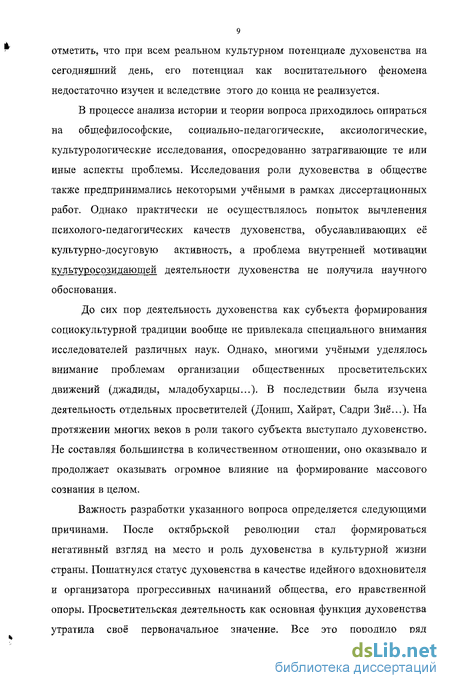 9

отметить, что при всем реальном культурном потенциале духовенства на сегодняшний день, его потенциал как воспитательного феномена недостаточно изучен и вследствие этого до конца не реализуется.

В процессе анализа истории и теории вопроса приходилось опираться на общефилософские, социально-педагогические, аксиологические, культурологические исследования, опосредованно затрагивающие те или иные аспекты проблемы. Исследования роли духовенства в обществе также предпринимались некоторыми учёными в рамках диссертационных работ. Однако практически не осуществлялось попыток вычленения психолого-педагогических качеств духовенства, обуславливающих её культурно-досуговую активность, а проблема внутренней мотивации культуросозидающей деятельности духовенства не получила научного обоснования.

До сих пор деятельность духовенства как субъекта формирования социокультурной традиции вообще не привлекала специального внимания исследователей различных наук. Однако, многими учёными уделялось внимание проблемам организации общественных просветительских движений (джадиды, младобухарцы…). В последствии была изучена деятельность отдельных просветителей (Дониш, Хайрат, Садри Зиё…). На протяжении многих веков в роли такого субъекта выступало духовенство. Не составляя большинства в количественном отношении, оно оказывало и продолжает оказывать огромное влияние на формирование массового сознания в целом.

Важность разработки указанного вопроса определяется следующими причинами. После октябрьской революции стал формироваться негативный взгляд на место и роль духовенства в культурной жизни страны. Пошатнулся статус духовенства в качестве идейного вдохновителя и организатора прогрессивных начинаний общества, его нравственной опоры. Просветительская деятельность как основная функция духовенства утратила своё первоначальное значение. Все это породило ряд

dsLib.net
библиотека диссертаций